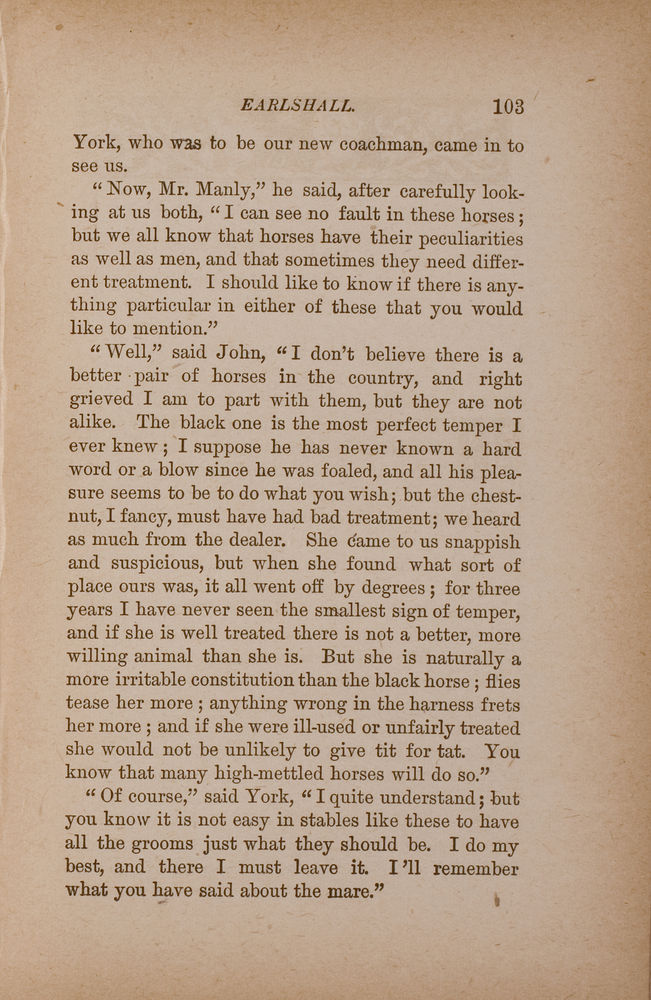 EARLSHALL. 103

York, who was to be our new coachman, came in to see us.

"Now, Mr. Manly," he said, after carefully looking at us both, "I can see no fault in these horses; but we all know that horses have their peculiarities as well as men, and that sometimes they need different treatment. I should like to know if there is anything particular in either of these that you would like to mention."

"Well," said John, "I don't believe there is a better pair of horses in the country, and right grieved I am to part with them, but they are not alike. The black one is the most perfect temper I ever knew; I suppose he has never known a hard word or a blow since he was foaled, and all his pleasure seems to be to do what you wish; but the chestnut, I fancy, must have had bad treatment; we heard as much from the dealer. She came to us snappish and suspicious, but when she found what sort of place ours was, it all went off by degrees; for three years I have never seen the smallest sign of temper, and if she is well treated there is not a better, more willing animal than she is. But she is naturally a more irritable constitution than the black horse; flies tease her more; anything wrong in the harness frets her more; and if she were ill-used or unfairly treated she would not be unlikely to give tit for tat. You know that many high-mettled horses will do so."

"Of course," said York, "I quite understand; but you know it is not easy in stables like these to have all the grooms just what they should be. I do my best, and there I must leave it. I'll remember what you have said about the mare."